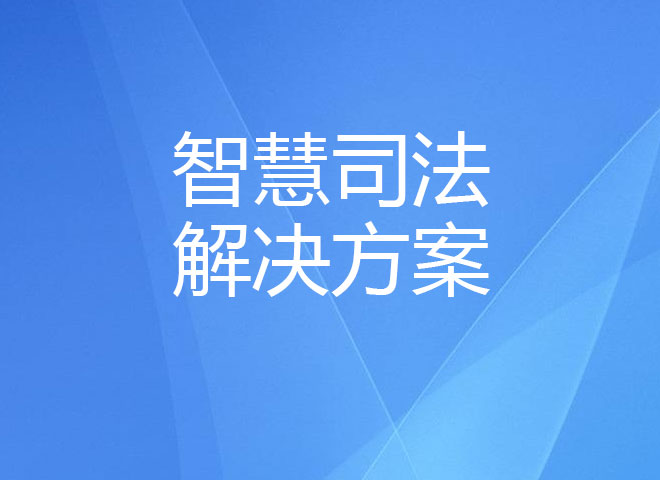 智慧司法
解决方案